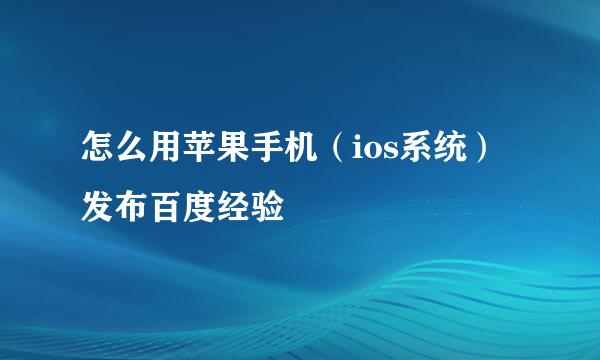 怎么用苹果手机（ios系统）发布百度经验